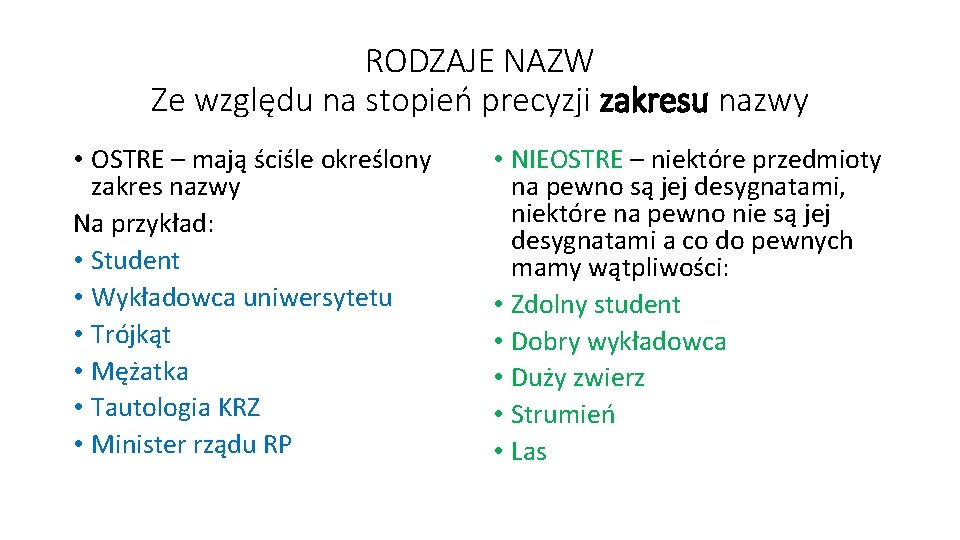 RODZAJE NAZW
Ze względu na stopień precyzji zakresu nazwy

• OSTRE – mają ściśle określony zakres nazwy
Na przykład:
• Student
• Wykładowca uniwersytetu
• Trójkąt
• Mężatka
• Tautologia KRZ
• Minister rządu RP

• NIEOSTRE – niektóre przedmioty na pewno są jej desygnatami, niektóre na pewno nie są jej desygnatami a co do pewnych mamy wątpliwości:
• Zdolny student
• Dobry wykładowca
• Duży zwierz
• Strumień
• Las